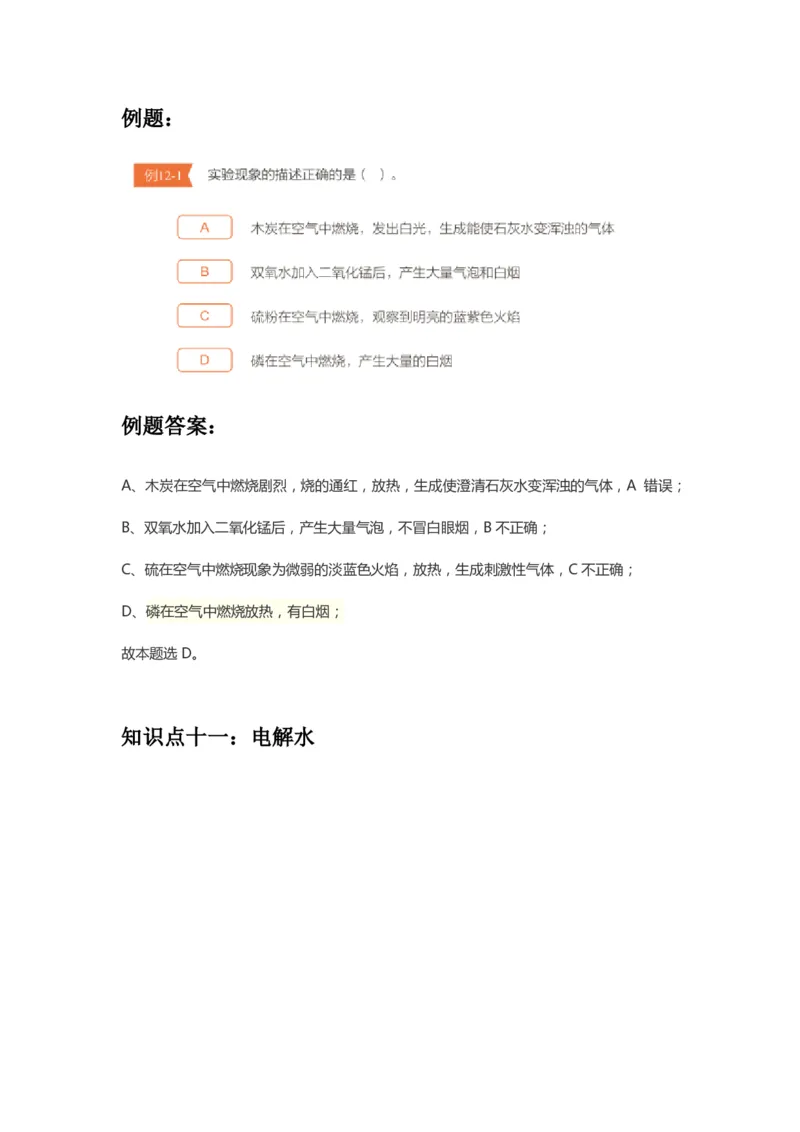 例题：

例12-1 实验现象的描述正确的是（ ）。

A 木炭在空气中燃烧，发出白光，生成能使石灰水变浑浊的气体

B 双氧水加入二氧化锰后，产生大量气泡和白烟

C 硫粉在空气中燃烧，观察到明亮的蓝紫色火焰

D 磷在空气中燃烧，产生大量的白烟

例题答案：

A、木炭在空气中燃烧剧烈，烧的通红，放热，生成使澄清石灰水变浑浊的气体，A 错误；

B、双氧水加入二氧化锰后，产生大量气泡，不冒白眼烟，B 不正确；

C、硫在空气中燃烧现象为微弱的淡蓝色火焰，放热，生成刺激性气体，C 不正确；

D、磷在空气中燃烧放热，有白烟；

故本题选 D。

知识点十一：电解水